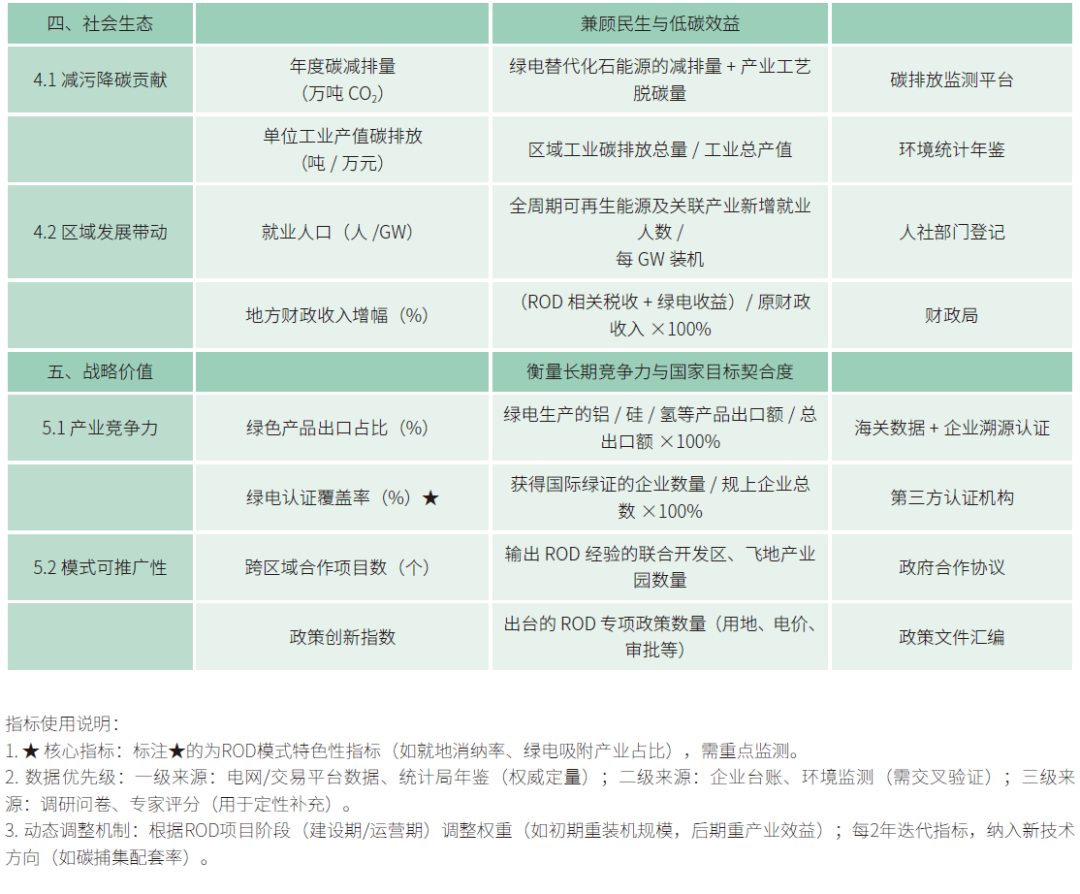 | 四、社会生态 | | 兼顾民生与低碳效益 | |
|---|---|---|---|
| 4.1 减污降碳贡献 | 年度碳减排量（万吨 $CO_2$） | 绿电替代化石能源的减排量 + 产业工艺脱碳量 | 碳排放监测平台 |
| | 单位工业产值碳排放（吨 / 万元） | 区域工业碳排放总量 / 工业总产值 | 环境统计年鉴 |
| 4.2 区域发展带动 | 就业人口（人 /GW） | 全周期可再生能源及关联产业新增就业人数 / 每 GW 装机 | 人社部门登记 |
| | 地方财政收入增幅（%） | （ROD 相关税收 + 绿电收益）/ 原财政收入 ×100% | 财政局 |
| 五、战略价值 | | 衡量长期竞争力与国家目标契合度 | |
| 5.1 产业竞争力 | 绿色产品出口占比（%） | 绿电生产的铝 / 硅 / 氢等产品出口额 / 总出口额 ×100% | 海关数据 + 企业溯源认证 |
| | 绿电认证覆盖率（%）★ | 获得国际绿证的企业数量 / 规上企业总数 ×100% | 第三方认证机构 |
| 5.2 模式可推广性 | 跨区域合作项目数（个） | 输出 ROD 经验的联合开发区、飞地产业园数量 | 政府合作协议 |
| | 政策创新指数 | 出台的 ROD 专项政策数量（用地、电价、审批等） | 政策文件汇编 |

指标使用说明：
1. ★ 核心指标：标注★的为ROD模式特色性指标（如就地消纳率、绿电吸附产业占比），需重点监测。
2. 数据优先级：一级来源：电网/交易平台数据、统计局年鉴（权威定量）；二级来源：企业台账、环境监测（需交叉验证）；三级来源：调研问卷、专家评分（用于定性补充）。
3. 动态调整机制：根据ROD项目阶段（建设期/运营期）调整权重（如初期重装机规模，后期重产业效益）；每2年迭代指标，纳入新技术方向（如碳捕集配套率）。